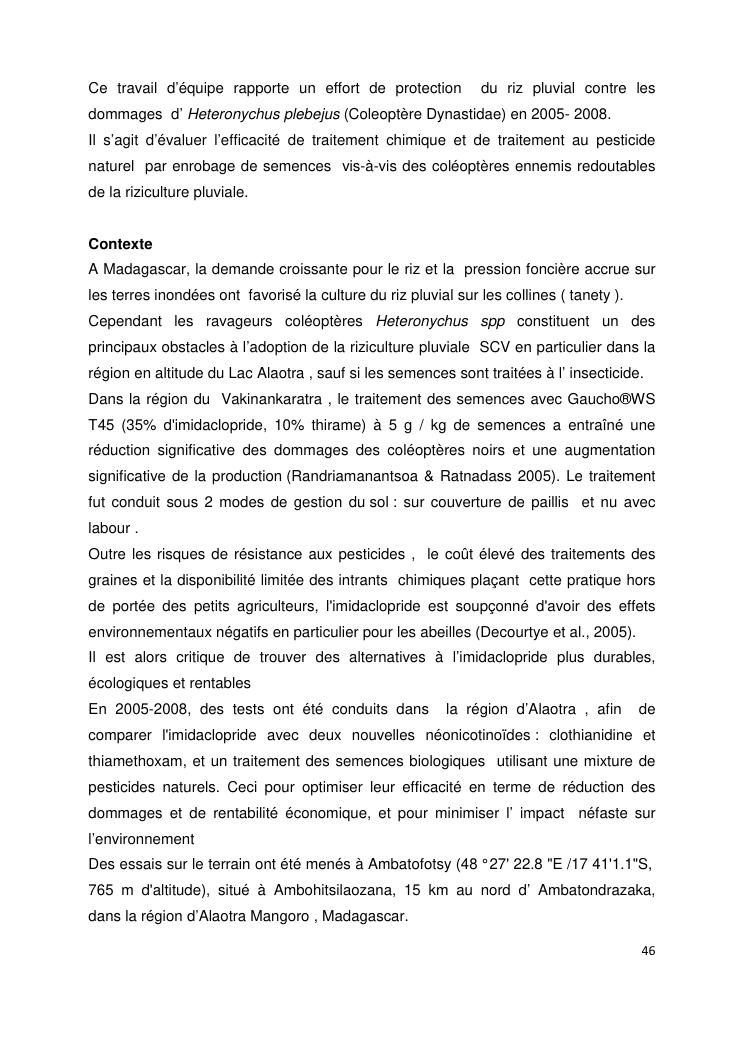 Ce travail d'équipe rapporte un effort de protection du riz pluvial contre les dommages d' Heteronychus plebejus (Coleoptère Dynastidae) en 2005- 2008.
Il s'agit d'évaluer l'efficacité de traitement chimique et de traitement au pesticide naturel par enrobage de semences vis-à-vis des coléoptères ennemis redoutables de la riziculture pluviale.

Contexte
A Madagascar, la demande croissante pour le riz et la pression foncière accrue sur les terres inondées ont favorisé la culture du riz pluvial sur les collines ( tanety ).
Cependant les ravageurs coléoptères Heteronychus spp constituent un des principaux obstacles à l'adoption de la riziculture pluviale SCV en particulier dans la région en altitude du Lac Alaotra , sauf si les semences sont traitées à l' insecticide.
Dans la région du Vakinankaratra , le traitement des semences avec Gaucho®WS T45 (35% d'imidaclopride, 10% thirame) à 5 g / kg de semences a entraîné une réduction significative des dommages des coléoptères noirs et une augmentation significative de la production (Randriamanantsoa & Ratnadass 2005). Le traitement fut conduit sous 2 modes de gestion du sol : sur couverture de paillis et nu avec labour .
Outre les risques de résistance aux pesticides , le coût élevé des traitements des graines et la disponibilité limitée des intrants chimiques plaçant cette pratique hors de portée des petits agriculteurs, l'imidaclopride est soupçonné d'avoir des effets environnementaux négatifs en particulier pour les abeilles (Decourtye et al., 2005).
Il est alors critique de trouver des alternatives à l'imidaclopride plus durables, écologiques et rentables
En 2005-2008, des tests ont été conduits dans la région d'Alaotra , afin de comparer l'imidaclopride avec deux nouvelles néonicotinoïdes : clothianidine et thiamethoxam, et un traitement des semences biologiques utilisant une mixture de pesticides naturels. Ceci pour optimiser leur efficacité en terme de réduction des dommages et de rentabilité économique, et pour minimiser l' impact néfaste sur l'environnement
Des essais sur le terrain ont été menés à Ambatofotsy (48 °27' 22.8 "E /17 41'1.1"S, 765 m d'altitude), situé à Ambohitsilaozana, 15 km au nord d' Ambatondrazaka, dans la région d'Alaotra Mangoro , Madagascar.

46